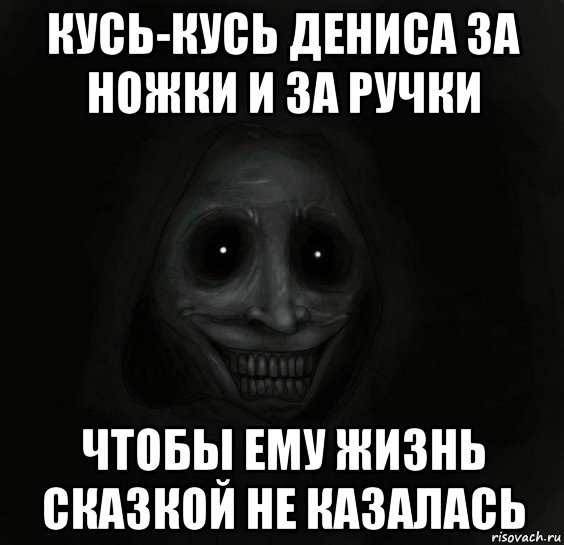 КУСЬ-КУСЬ ДЕНИСА ЗА НОЖКИ И ЗА РУЧКИ

ЧТОБЫ ЕМУ ЖИЗНЬ СКАЗКОЙ НЕ КАЗАЛАСЬ

risovach.ru